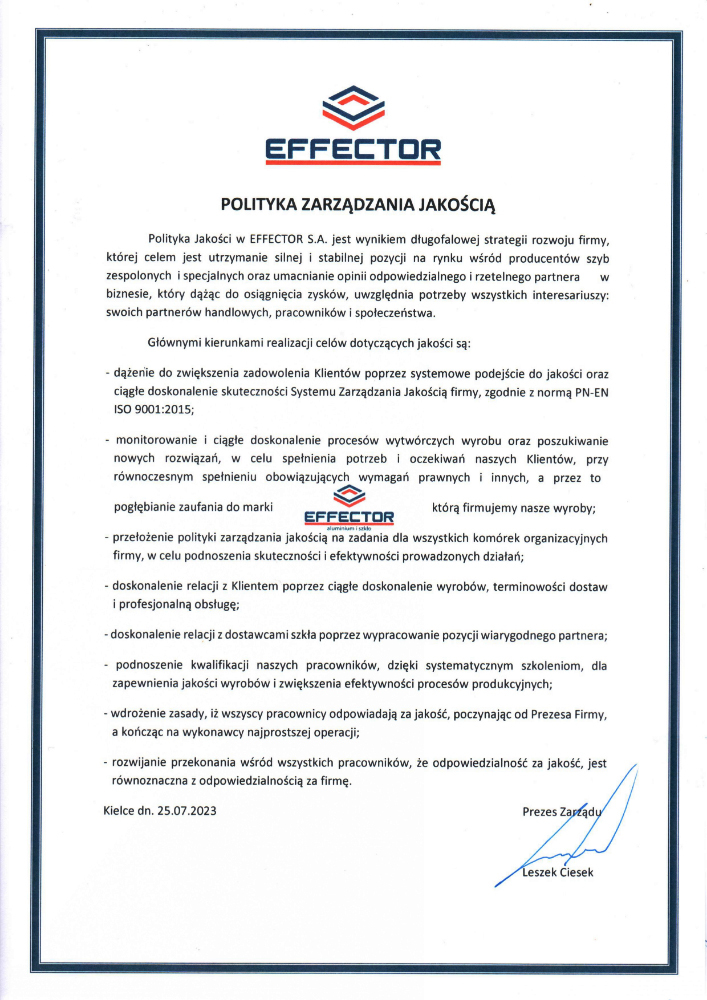 EFFECTOR

POLITYKA ZARZĄDZANIA JAKOŚCIĄ

Polityka Jakości w EFFECTOR S.A. jest wynikiem długofalowej strategii rozwoju firmy, której celem jest utrzymanie silnej i stabilnej pozycji na rynku wśród producentów szyb zespolonych i specjalnych oraz umacnianie opinii odpowiedzialnego i rzetelnego partnera w biznesie, który dążąc do osiągnięcia zysków, uwzględnia potrzeby wszystkich interesariuszy: swoich partnerów handlowych, pracowników i społeczeństwa.

Głównymi kierunkami realizacji celów dotyczących jakości są:

- dążenie do zwiększenia zadowolenia Klientów poprzez systemowe podejście do jakości oraz ciągłe doskonalenie skuteczności Systemu Zarządzania Jakością firmy, zgodnie z normą PN-EN ISO 9001:2015;

- monitorowanie i ciągłe doskonalenie procesów wytwórczych wyrobu oraz poszukiwanie nowych rozwiązań, w celu spełnienia potrzeb i oczekiwań naszych Klientów, przy równoczesnym spełnieniu obowiązujących wymagań prawnych i innych, a przez to pogłębianie zaufania do marki EFFECTOR aluminium i szkło którą firmujemy nasze wyroby;

- przełożenie polityki zarządzania jakością na zadania dla wszystkich komórek organizacyjnych firmy, w celu podnoszenia skuteczności i efektywności prowadzonych działań;

- doskonalenie relacji z Klientem poprzez ciągłe doskonalenie wyrobów, terminowości dostaw i profesjonalną obsługę;

- doskonalenie relacji z dostawcami szkła poprzez wypracowanie pozycji wiarygodnego partnera;

- podnoszenie kwalifikacji naszych pracowników, dzięki systematycznym szkoleniom, dla zapewnienia jakości wyrobów i zwiększenia efektywności procesów produkcyjnych;

- wdrożenie zasady, iż wszyscy pracownicy odpowiadają za jakość, poczynając od Prezesa Firmy, a kończąc na wykonawcy najprostszej operacji;

- rozwijanie przekonania wśród wszystkich pracowników, że odpowiedzialność za jakość, jest równoznaczna z odpowiedzialnością za firmę.

Kielce dn. 25.07.2023

Prezes Zarządu

Leszek Ciesek